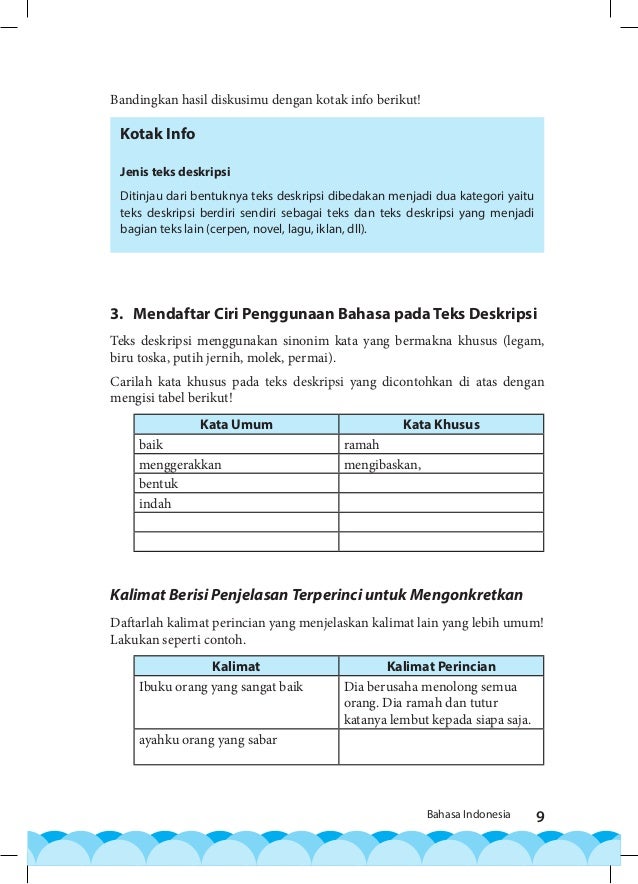 Bandingkan hasil diskusimu dengan kotak info berikut!

Kotak Info

Jenis teks deskripsi

Ditinjau dari bentuknya teks deskripsi dibedakan menjadi dua kategori yaitu teks deskripsi berdiri sendiri sebagai teks dan teks deskripsi yang menjadi bagian teks lain (cerpen, novel, lagu, iklan, dll).

3. Mendaftar Ciri Penggunaan Bahasa pada Teks Deskripsi

Teks deskripsi menggunakan sinonim kata yang bermakna khusus (legam, biru toska, putih jernih, molek, permai).

Carilah kata khusus pada teks deskripsi yang dicontohkan di atas dengan mengisi tabel berikut!

| Kata Umum | Kata Khusus |
|---|---|
| baik | ramah |
| menggerakkan | mengibaskan, |
| bentuk | |
| indah | |
| | |
| | |

Kalimat Berisi Penjelasan Terperinci untuk Mengonkretkan

Daftarlah kalimat perincian yang menjelaskan kalimat lain yang lebih umum! Lakukan seperti contoh.

| Kalimat | Kalimat Perincian |
|---|---|
| Ibuku orang yang sangat baik | Dia berusaha menolong semua orang. Dia ramah dan tutur katanya lembut kepada siapa saja. |
| ayahku orang yang sabar | |

Bahasa Indonesia 9